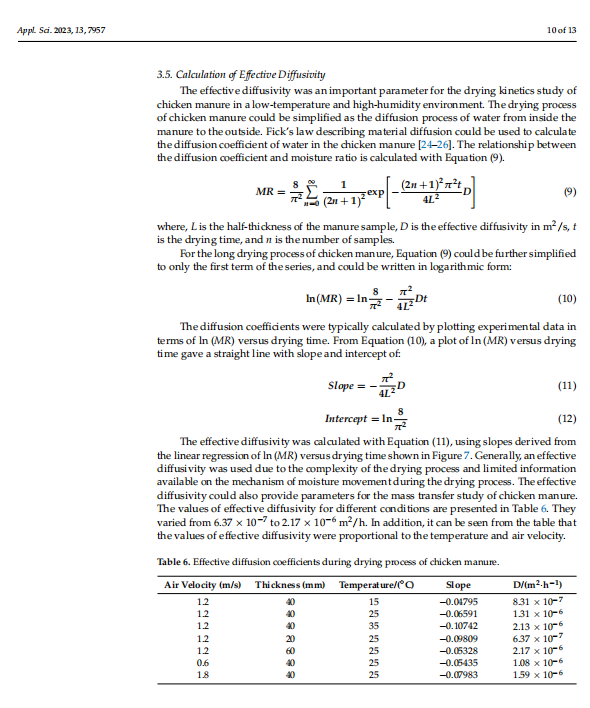 Appl. Sci. 2023, 13, 7957

10 of 13

3.5. Calculation of Effective Diffusivity

The effective diffusivity was an important parameter for the drying kinetics study of chicken manure in a low-temperature and high-humidity environment. The drying process of chicken manure could be simplified as the diffusion process of water from inside the manure to the outside. Fick's law describing material diffusion could be used to calculate the diffusion coefficient of water in the chicken manure [24–26]. The relationship between the diffusion coefficient and moisture ratio is calculated with Equation (9).

$MR = \frac{8}{\pi^2}\sum_{n=0}^{\infty}\frac{1}{(2n+1)^2}\exp\left[-\frac{(2n+1)^2\pi^2 t}{4L^2}D\right]$ (9)

where, $L$ is the half-thickness of the manure sample, $D$ is the effective diffusivity in $m^2/s$, $t$ is the drying time, and $n$ is the number of samples.

For the long drying process of chicken manure, Equation (9) could be further simplified to only the first term of the series, and could be written in logarithmic form:

$\ln(MR) = \ln\frac{8}{\pi^2} - \frac{\pi^2}{4L^2}Dt$ (10)

The diffusion coefficients were typically calculated by plotting experimental data in terms of ln (MR) versus drying time. From Equation (10), a plot of ln (MR) versus drying time gave a straight line with slope and intercept of:

$Slope = -\frac{\pi^2}{4L^2}D$ (11)

$Intercept = \ln\frac{8}{\pi^2}$ (12)

The effective diffusivity was calculated with Equation (11), using slopes derived from the linear regression of ln (MR) versus drying time shown in Figure 7. Generally, an effective diffusivity was used due to the complexity of the drying process and limited information available on the mechanism of moisture movement during the drying process. The effective diffusivity could also provide parameters for the mass transfer study of chicken manure. The values of effective diffusivity for different conditions are presented in Table 6. They varied from $6.37 \times 10^{-7}$ to $2.17 \times 10^{-6}$ $m^2/h$. In addition, it can be seen from the table that the values of effective diffusivity were proportional to the temperature and air velocity.

Table 6. Effective diffusion coefficients during drying process of chicken manure.

| Air Velocity (m/s) | Thickness (mm) | Temperature/(°C) | Slope | D/($m^2 \cdot h^{-1}$) |
|---|---|---|---|---|
| 1.2 | 40 | 15 | −0.04795 | $8.31 \times 10^{-7}$ |
| 1.2 | 40 | 25 | −0.06591 | $1.31 \times 10^{-6}$ |
| 1.2 | 40 | 35 | −0.10742 | $2.13 \times 10^{-6}$ |
| 1.2 | 20 | 25 | −0.09809 | $6.37 \times 10^{-7}$ |
| 1.2 | 60 | 25 | −0.05328 | $2.17 \times 10^{-6}$ |
| 0.6 | 40 | 25 | −0.05435 | $1.08 \times 10^{-6}$ |
| 1.8 | 40 | 25 | −0.07983 | $1.59 \times 10^{-6}$ |